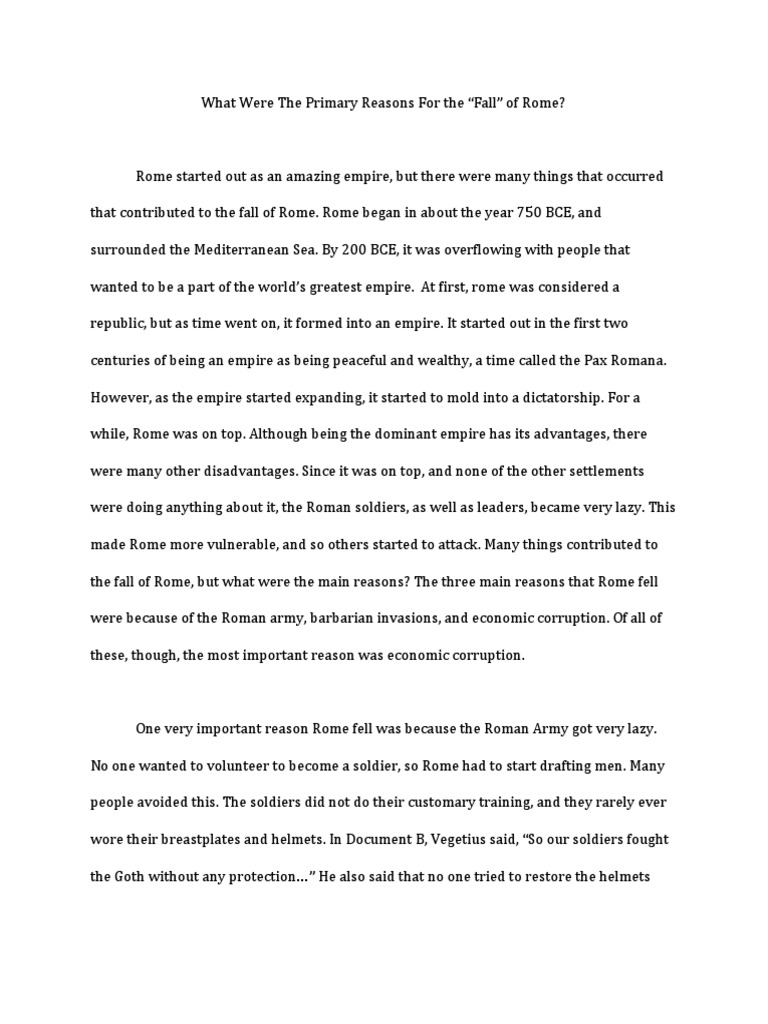 What Were The Primary Reasons For the “Fall” of Rome?

Rome started out as an amazing empire, but there were many things that occurred that contributed to the fall of Rome. Rome began in about the year 750 BCE, and surrounded the Mediterranean Sea. By 200 BCE, it was overflowing with people that wanted to be a part of the world’s greatest empire. At first, rome was considered a republic, but as time went on, it formed into an empire. It started out in the first two centuries of being an empire as being peaceful and wealthy, a time called the Pax Romana. However, as the empire started expanding, it started to mold into a dictatorship. For a while, Rome was on top. Although being the dominant empire has its advantages, there were many other disadvantages. Since it was on top, and none of the other settlements were doing anything about it, the Roman soldiers, as well as leaders, became very lazy. This made Rome more vulnerable, and so others started to attack. Many things contributed to the fall of Rome, but what were the main reasons? The three main reasons that Rome fell were because of the Roman army, barbarian invasions, and economic corruption. Of all of these, though, the most important reason was economic corruption.

One very important reason Rome fell was because the Roman Army got very lazy. No one wanted to volunteer to become a soldier, so Rome had to start drafting men. Many people avoided this. The soldiers did not do their customary training, and they rarely ever wore their breastplates and helmets. In Document B, Vegetius said, “So our soldiers fought the Goth without any protection…” He also said that no one tried to restore the helmets